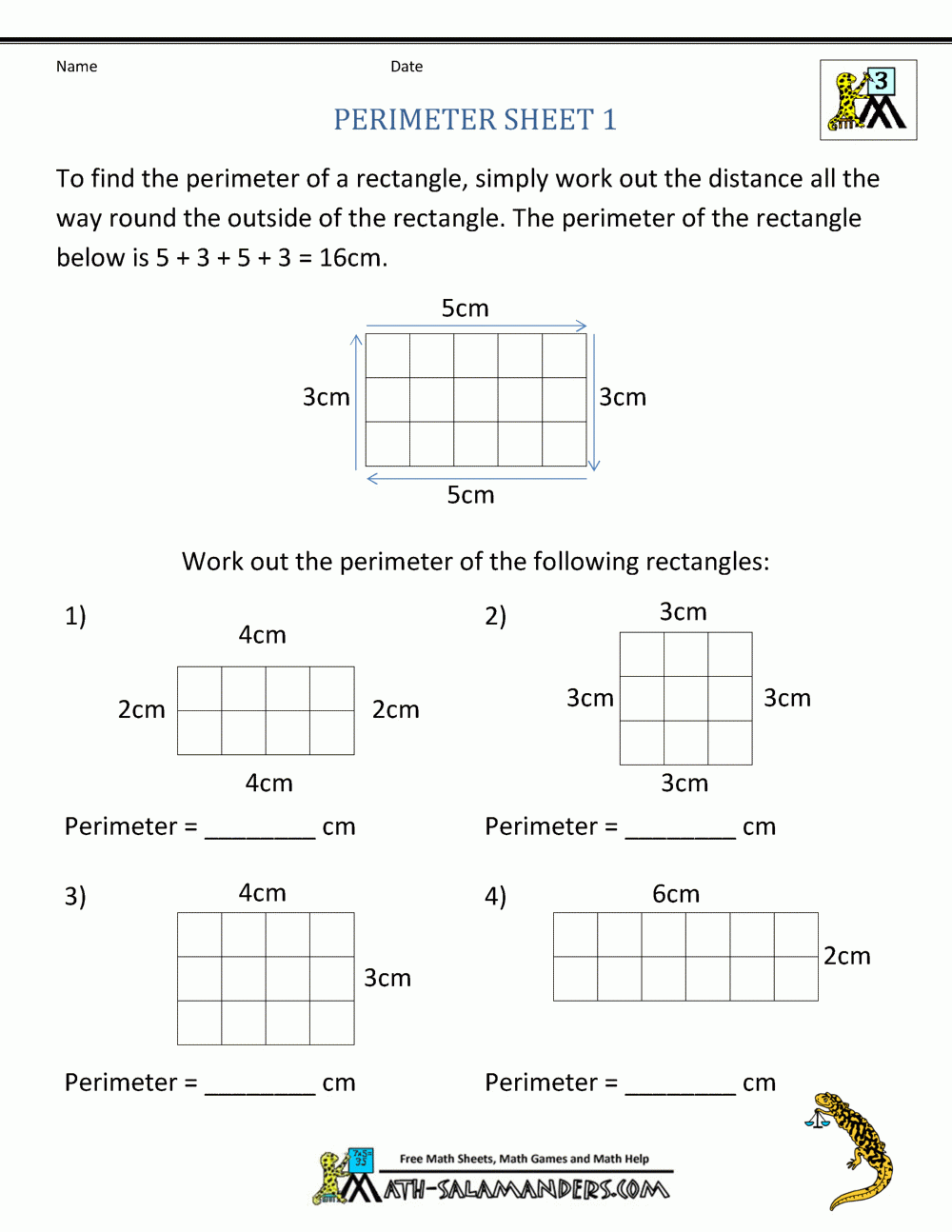 Name Date

3

PERIMETER SHEET 1

To find the perimeter of a rectangle, simply work out the distance all the way round the outside of the rectangle. The perimeter of the rectangle below is 5 + 3 + 5 + 3 = 16cm.

5cm

3cm 3cm

5cm

Work out the perimeter of the following rectangles:

1)
4cm

2cm 2cm

4cm

Perimeter = ________ cm

2)
3cm

3cm 3cm

3cm

Perimeter = ________ cm

3)
4cm

3cm

Perimeter = ________ cm

4)
6cm

2cm

Perimeter = ________ cm

Free Math Sheets, Math Games and Math Help
MATH-SALAMANDERS.COM